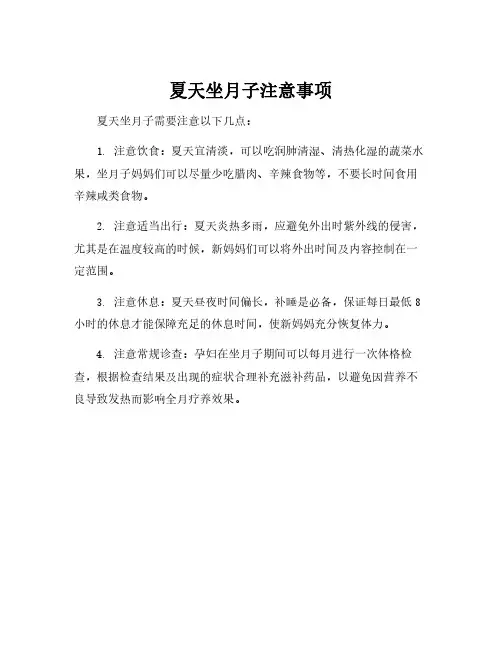 夏天坐月子注意事项

夏天坐月子需要注意以下几点：

1. 注意饮食：夏天宜清淡，可以吃润肺清湿、清热化湿的蔬菜水果，坐月子妈妈们可以尽量少吃腊肉、辛辣食物等，不要长时间食用辛辣咸类食物。

2. 注意适当出行：夏天炎热多雨，应避免外出时紫外线的侵害，尤其是在温度较高的时候，新妈妈们可以将外出时间及内容控制在一定范围。

3. 注意休息：夏天昼夜时间偏长，补睡是必备，保证每日最低 8 小时的休息才能保障充足的休息时间，使新妈妈充分恢复体力。

4. 注意常规诊查：孕妇在坐月子期间可以每月进行一次体格检查，根据检查结果及出现的症状合理补充滋补药品，以避免因营养不良导致发热而影响全月疗养效果。